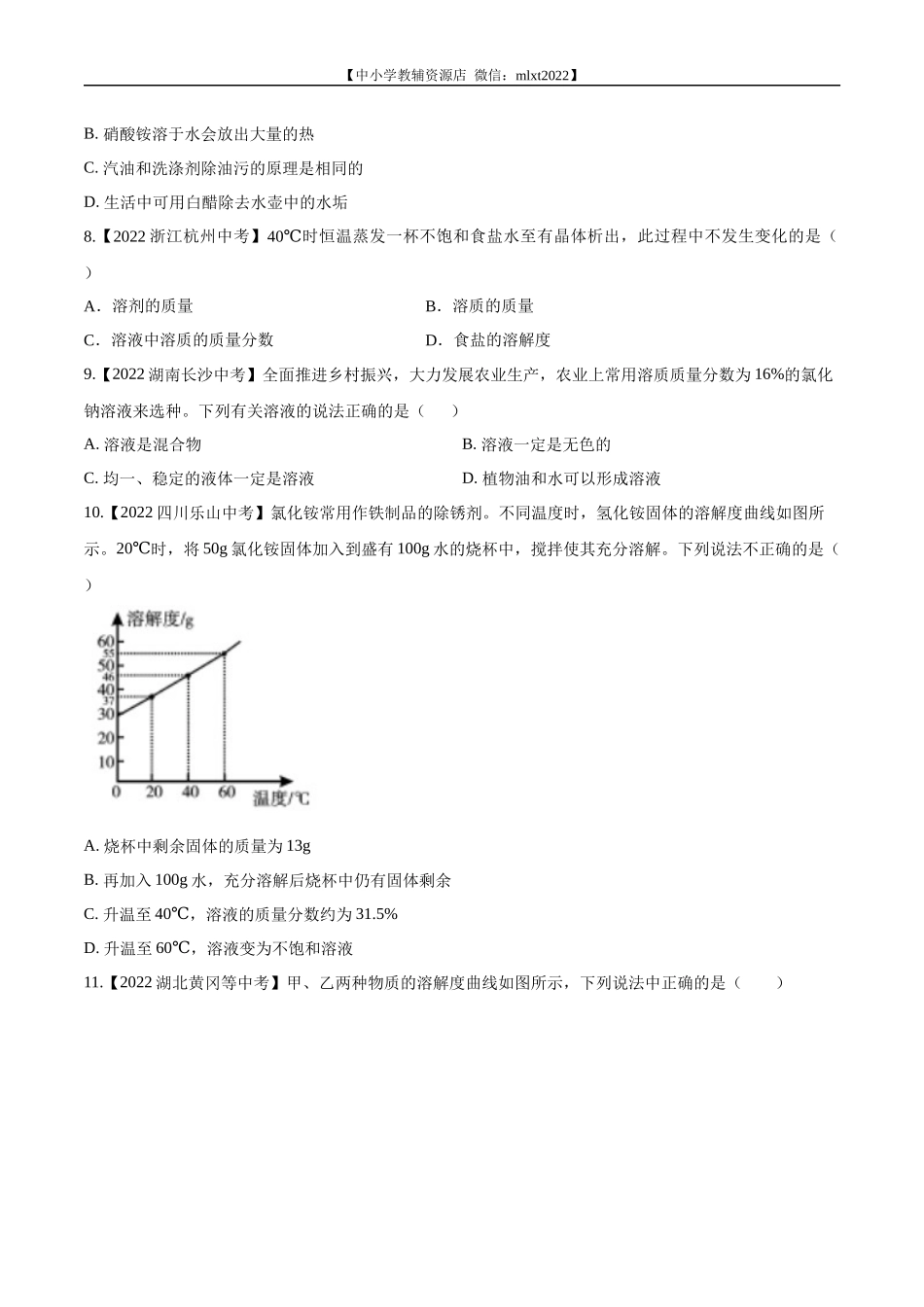 【中小学教辅资源店 微信：mlxt2022】

B. 硝酸铵溶于水会放出大量的热

C. 汽油和洗涤剂除油污的原理是相同的

D. 生活中可用白醋除去水壶中的水垢

8.【2022 浙江杭州中考】40℃时恒温蒸发一杯不饱和食盐水至有晶体析出，此过程中不发生变化的是（ ）

A．溶剂的质量

B．溶质的质量

C．溶液中溶质的质量分数

D．食盐的溶解度

9.【2022 湖南长沙中考】全面推进乡村振兴，大力发展农业生产，农业上常用溶质质量分数为 16%的氯化钠溶液来选种。下列有关溶液的说法正确的是（ ）

A. 溶液是混合物

B. 溶液一定是无色的

C. 均一、稳定的液体一定是溶液

D. 植物油和水可以形成溶液

10.【2022 四川乐山中考】氯化铵常用作铁制品的除锈剂。不同温度时，氯化铵固体的溶解度曲线如图所示。20℃时，将 50g 氯化铵固体加入到盛有 100g 水的烧杯中，搅拌使其充分溶解。下列说法不正确的是（ ）

溶解度/g
60
55
50
46
40
37
30
20
10
0
20
40
60
温度/℃

A. 烧杯中剩余固体的质量为 13g

B. 再加入 100g 水，充分溶解后烧杯中仍有固体剩余

C. 升温至 40℃，溶液的质量分数约为 31.5%

D. 升温至 60℃，溶液变为不饱和溶液

11.【2022 湖北黄冈等中考】甲、乙两种物质的溶解度曲线如图所示，下列说法中正确的是（ ）